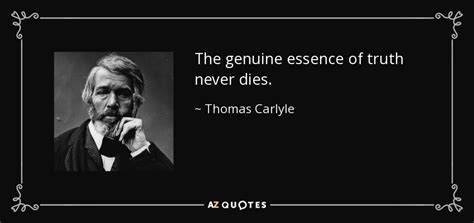 The genuine essence of truth never dies.

~ Thomas Carlyle

AZ QUOTES